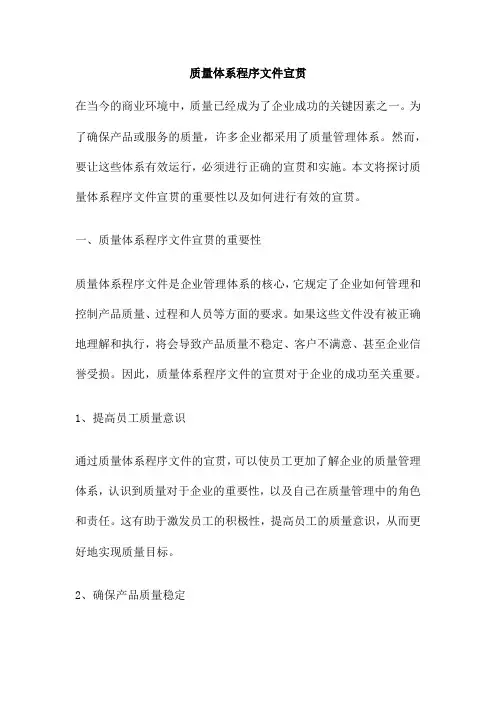 质量体系程序文件宣贯

在当今的商业环境中，质量已经成为了企业成功的关键因素之一。为了确保产品或服务的质量，许多企业都采用了质量管理体系。然而，要让这些体系有效运行，必须进行正确的宣贯和实施。本文将探讨质量体系程序文件宣贯的重要性以及如何进行有效的宣贯。

一、质量体系程序文件宣贯的重要性

质量体系程序文件是企业管理体系的核心，它规定了企业如何管理和控制产品质量、过程和人员等方面的要求。如果这些文件没有被正确地理解和执行，将会导致产品质量不稳定、客户不满意、甚至企业信誉受损。因此，质量体系程序文件的宣贯对于企业的成功至关重要。

1、提高员工质量意识

通过质量体系程序文件的宣贯，可以使员工更加了解企业的质量管理体系，认识到质量对于企业的重要性，以及自己在质量管理中的角色和责任。这有助于激发员工的积极性，提高员工的质量意识，从而更好地实现质量目标。

2、确保产品质量稳定